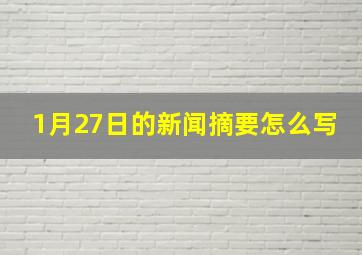 1月27日的新闻摘要怎么写